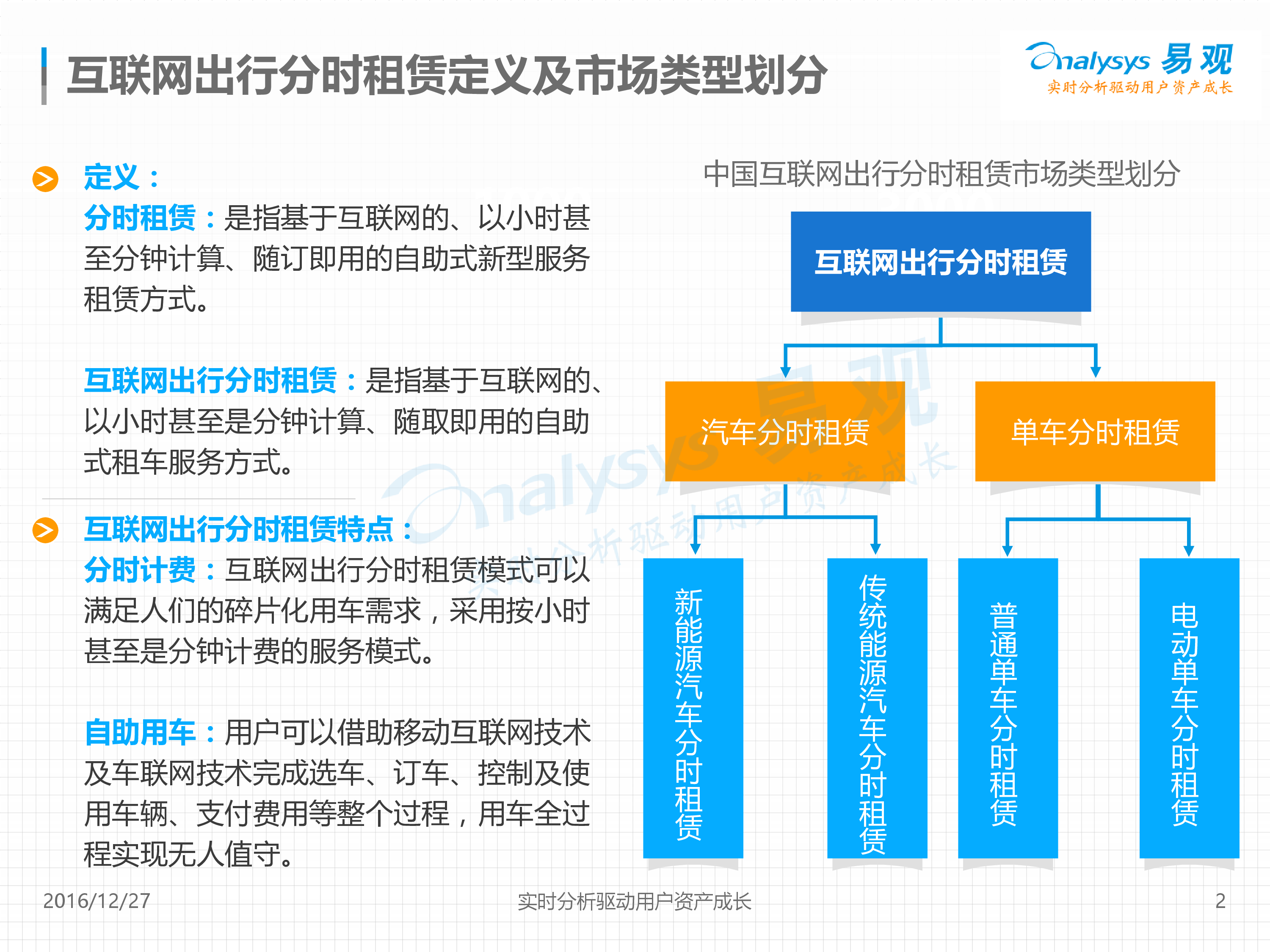 互联网出行分时租赁定义及市场类型划分

Analysys 易观
实时分析驱动用户资产成长

定义：
分时租赁：是指基于互联网的、以小时甚至分钟计算、随订即用的自助式新型服务租赁方式。

互联网出行分时租赁：是指基于互联网的、以小时甚至是分钟计算、随取即用的自助式租车服务方式。

互联网出行分时租赁特点：
分时计费：互联网出行分时租赁模式可以满足人们的碎片化用车需求，采用按小时甚至是分钟计费的服务模式。

自助用车：用户可以借助移动互联网技术及车联网技术完成选车、订车、控制及使用车辆、支付费用等整个过程，用车全过程实现无人值守。

中国互联网出行分时租赁市场类型划分

互联网出行分时租赁

汽车分时租赁

单车分时租赁

新能源汽车分时租赁

传统能源汽车分时租赁

普通单车分时租赁

电动单车分时租赁

Analysys 易观 实时分析驱动用户资产成长

2016/12/27

实时分析驱动用户资产成长

2